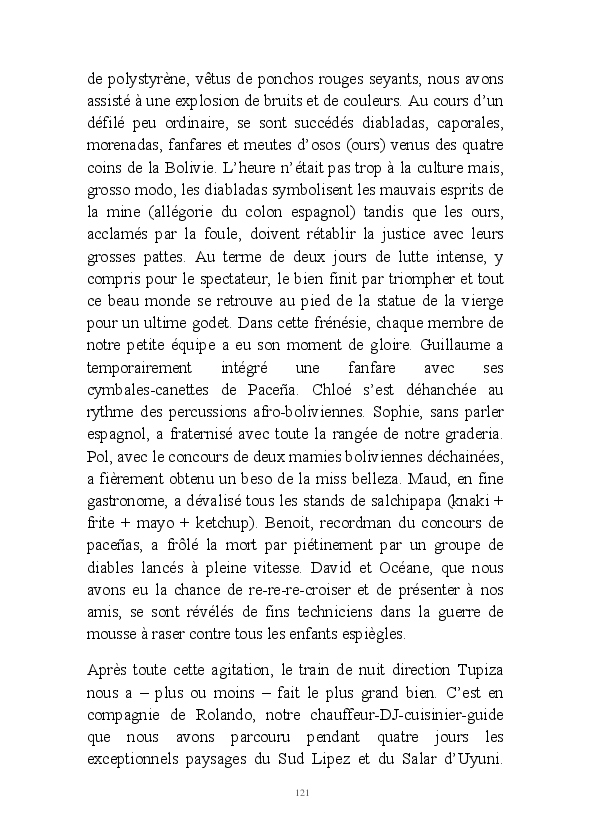 de polystyrène, vêtus de ponchos rouges seyants, nous avons assisté à une explosion de bruits et de couleurs. Au cours d'un défilé peu ordinaire, se sont succédés diabladas, caporales, morenadas, fanfares et meutes d'osos (ours) venus des quatre coins de la Bolivie. L'heure n'était pas trop à la culture mais, grosso modo, les diabladas symbolisent les mauvais esprits de la mine (allégorie du colon espagnol) tandis que les ours, acclamés par la foule, doivent rétablir la justice avec leurs grosses pattes. Au terme de deux jours de lutte intense, y compris pour le spectateur, le bien finit par triompher et tout ce beau monde se retrouve au pied de la statue de la vierge pour un ultime godet. Dans cette frénésie, chaque membre de notre petite équipe a eu son moment de gloire. Guillaume a temporairement intégré une fanfare avec ses cymbales-canettes de Paceña. Chloé s'est déhanchée au rythme des percussions afro-boliviennes. Sophie, sans parler espagnol, a fraternisé avec toute la rangée de notre graderia. Pol, avec le concours de deux mamies boliviennes déchainées, a fièrement obtenu un beso de la miss belleza. Maud, en fine gastronome, a dévalisé tous les stands de salchipapa (knaki + frite + mayo + ketchup). Benoit, recordman du concours de paceñas, a frôlé la mort par piétinement par un groupe de diables lancés à pleine vitesse. David et Océane, que nous avons eu la chance de re-re-re-croiser et de présenter à nos amis, se sont révélés de fins techniciens dans la guerre de mousse à raser contre tous les enfants espiègles.

Après toute cette agitation, le train de nuit direction Tupiza nous a – plus ou moins – fait le plus grand bien. C'est en compagnie de Rolando, notre chauffeur-DJ-cuisinier-guide que nous avons parcouru pendant quatre jours les exceptionnels paysages du Sud Lipez et du Salar d'Uyuni.

121